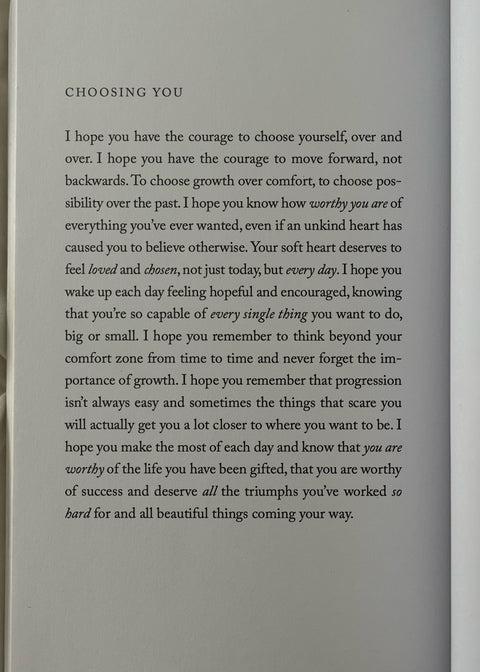 CHOOSING YOU

I hope you have the courage to choose yourself, over and over. I hope you have the courage to move forward, not backwards. To choose growth over comfort, to choose possibility over the past. I hope you know how worthy you are of everything you've ever wanted, even if an unkind heart has caused you to believe otherwise. Your soft heart deserves to feel loved and chosen, not just today, but every day. I hope you wake up each day feeling hopeful and encouraged, knowing that you're so capable of every single thing you want to do, big or small. I hope you remember to think beyond your comfort zone from time to time and never forget the importance of growth. I hope you remember that progression isn't always easy and sometimes the things that scare you will actually get you a lot closer to where you want to be. I hope you make the most of each day and know that you are worthy of the life you have been gifted, that you are worthy of success and deserve all the triumphs you've worked so hard for and all beautiful things coming your way.